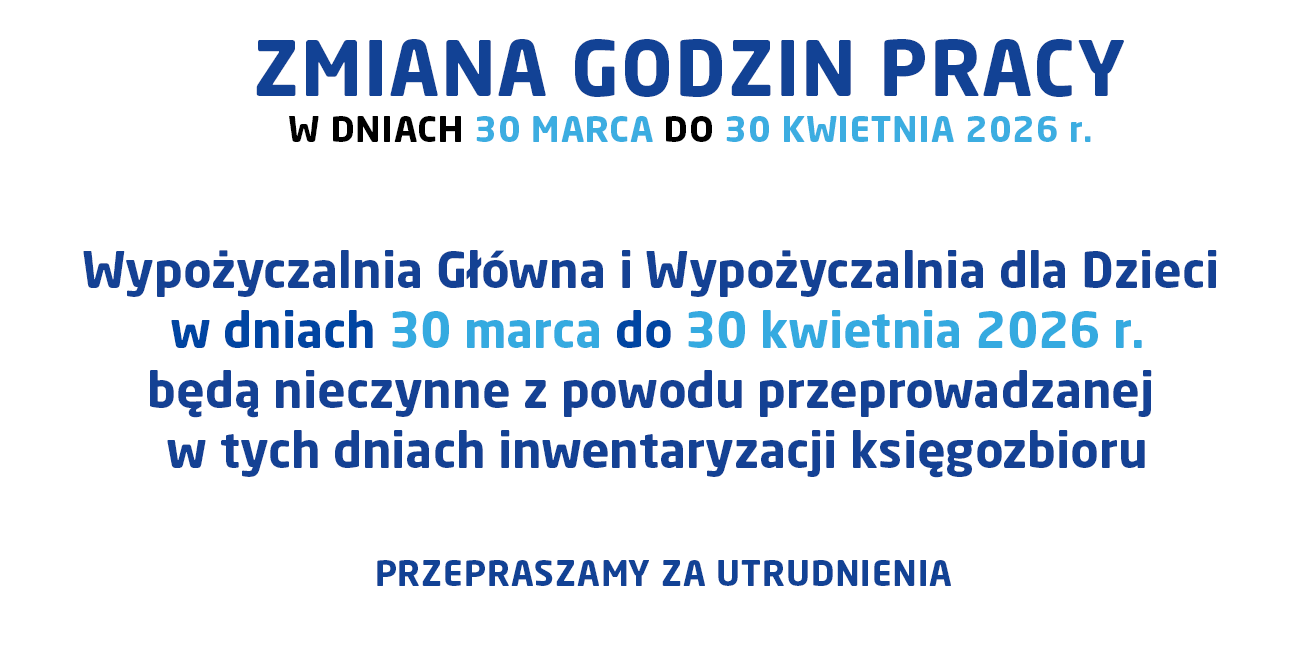 ZMIANA GODZIN PRACY
W DNIACH 30 MARCA DO 30 KWIETNIA 2026 r.

Wypożyczalnia Główna i Wypożyczalnia dla Dzieci w dniach 30 marca do 30 kwietnia 2026 r. będą nieczynne z powodu przeprowadzanej w tych dniach inwentaryzacji księgozbioru

PRZEPRASZAMY ZA UTRUDNIENIA